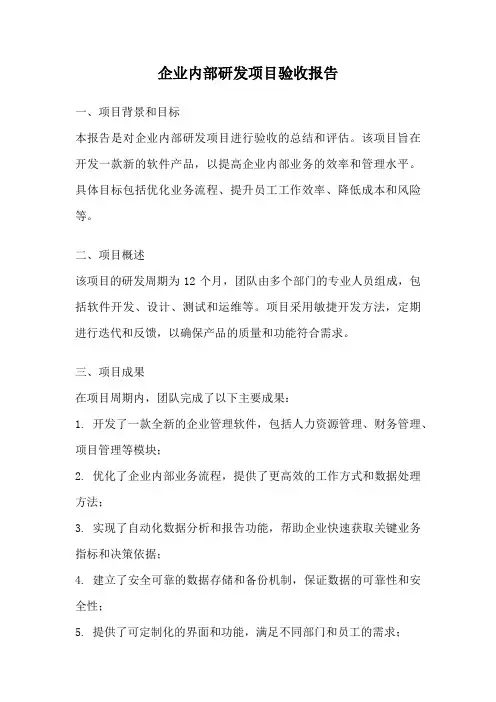 企业内部研发项目验收报告

一、项目背景和目标

本报告是对企业内部研发项目进行验收的总结和评估。该项目旨在开发一款新的软件产品，以提高企业内部业务的效率和管理水平。具体目标包括优化业务流程、提升员工工作效率、降低成本和风险等。

二、项目概述

该项目的研发周期为 12 个月，团队由多个部门的专业人员组成，包括软件开发、设计、测试和运维等。项目采用敏捷开发方法，定期进行迭代和反馈，以确保产品的质量和功能符合需求。

三、项目成果

在项目周期内，团队完成了以下主要成果：

1. 开发了一款全新的企业管理软件，包括人力资源管理、财务管理、项目管理等模块；

2. 优化了企业内部业务流程，提供了更高效的工作方式和数据处理方法；

3. 实现了自动化数据分析和报告功能，帮助企业快速获取关键业务指标和决策依据；

4. 建立了安全可靠的数据存储和备份机制，保证数据的可靠性和安全性；

5. 提供了可定制化的界面和功能，满足不同部门和员工的需求；